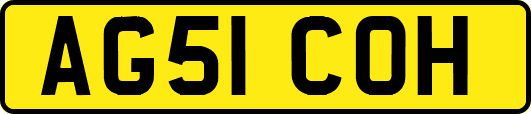 AG51 COH